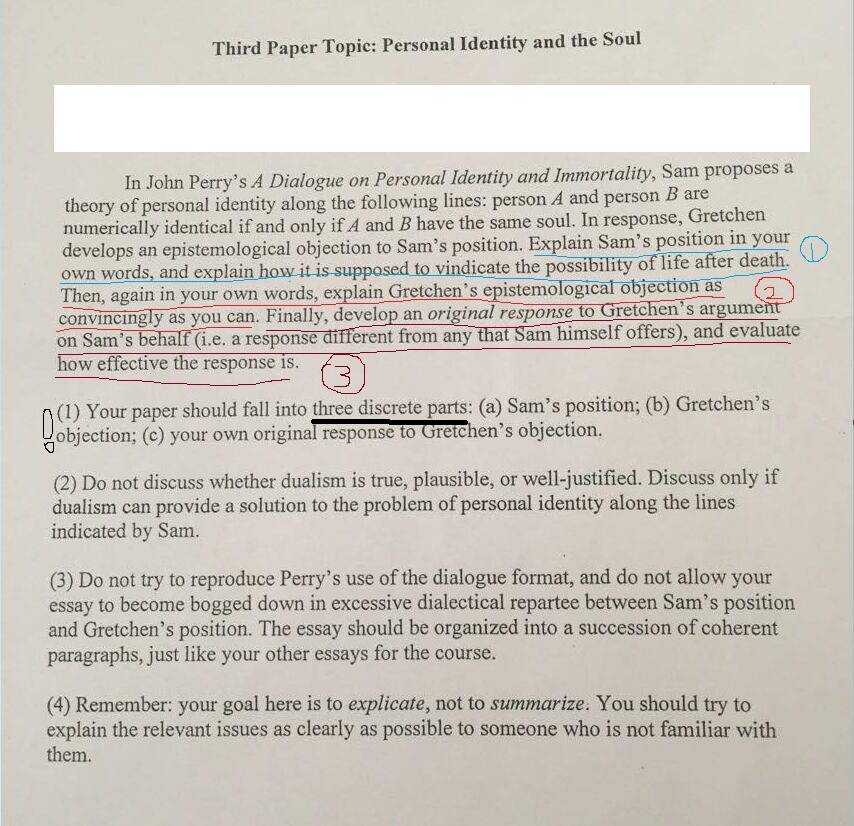 Third Paper Topic: Personal Identity and the Soul

In John Perry's A Dialogue on Personal Identity and Immortality, Sam proposes a theory of personal identity along the following lines: person A and person B are numerically identical if and only if A and B have the same soul. In response, Gretchen develops an epistemological objection to Sam's position. Explain Sam's position in your own words, and explain how it is supposed to vindicate the possibility of life after death. Then, again in your own words, explain Gretchen's epistemological objection as convincingly as you can. Finally, develop an original response to Gretchen's argument on Sam's behalf (i.e. a response different from any that Sam himself offers), and evaluate how effective the response is.

1

2

3

(1) Your paper should fall into three discrete parts: (a) Sam's position; (b) Gretchen's objection; (c) your own original response to Gretchen's objection.

(2) Do not discuss whether dualism is true, plausible, or well-justified. Discuss only if dualism can provide a solution to the problem of personal identity along the lines indicated by Sam.

(3) Do not try to reproduce Perry's use of the dialogue format, and do not allow your essay to become bogged down in excessive dialectical repartee between Sam's position and Gretchen's position. The essay should be organized into a succession of coherent paragraphs, just like your other essays for the course.

(4) Remember: your goal here is to explicate, not to summarize. You should try to explain the relevant issues as clearly as possible to someone who is not familiar with them.